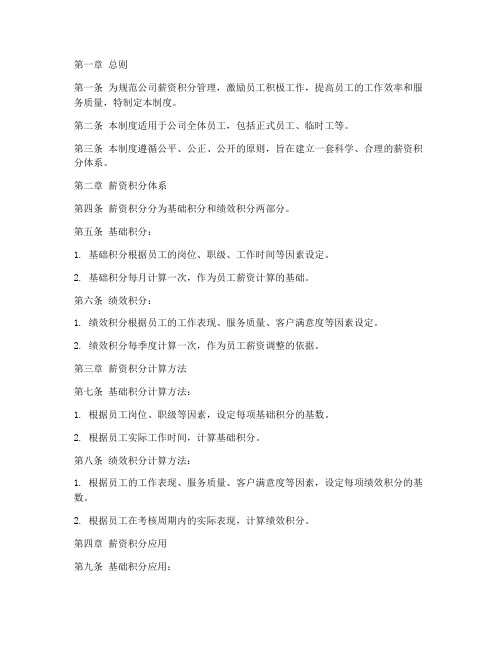 第一章 总则

第一条 为规范公司薪资积分管理，激励员工积极工作，提高员工的工作效率和服务质量，特制定本制度。

第二条 本制度适用于公司全体员工，包括正式员工、临时工等。

第三条 本制度遵循公平、公正、公开的原则，旨在建立一套科学、合理的薪资积分体系。

第二章 薪资积分体系

第四条 薪资积分分为基础积分和绩效积分两部分。

第五条 基础积分：

1. 基础积分根据员工的岗位、职级、工作时间等因素设定。

2. 基础积分每月计算一次，作为员工薪资计算的基础。

第六条 绩效积分：

1. 绩效积分根据员工的工作表现、服务质量、客户满意度等因素设定。

2. 绩效积分每季度计算一次，作为员工薪资调整的依据。

第三章 薪资积分计算方法

第七条 基础积分计算方法：

1. 根据员工岗位、职级等因素，设定每项基础积分的基数。

2. 根据员工实际工作时间，计算基础积分。

第八条 绩效积分计算方法：

1. 根据员工的工作表现、服务质量、客户满意度等因素，设定每项绩效积分的基数。

2. 根据员工在考核周期内的实际表现，计算绩效积分。

第四章 薪资积分应用

第九条 基础积分应用：